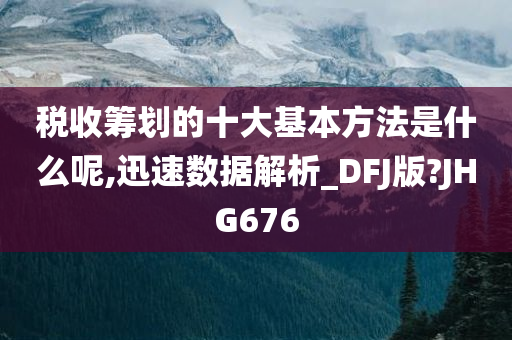 税收筹划的十大基本方法是什么呢,迅速数据解析_DFJ版?JHG676